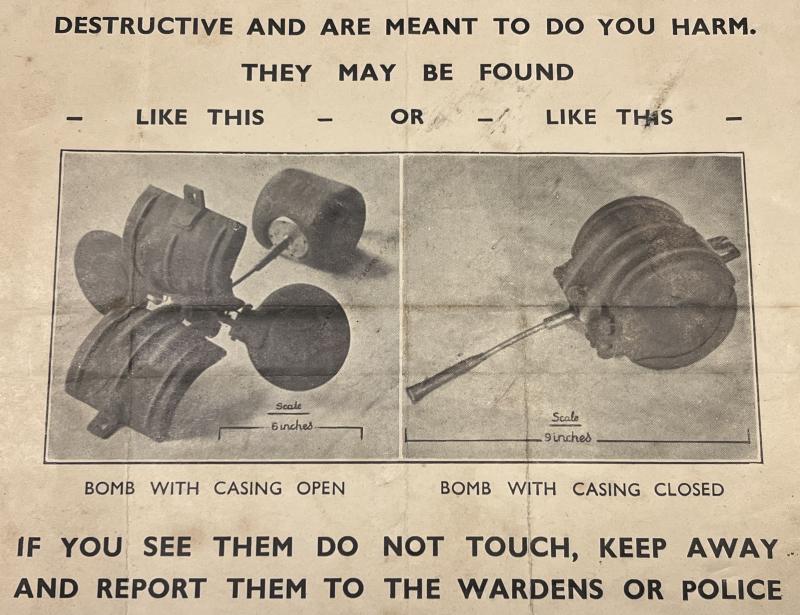 DESTRUCTIVE AND ARE MEANT TO DO YOU HARM.

THEY MAY BE FOUND

— LIKE THIS — OR — LIKE THIS —

Scale
6 inches

Scale
9 inches

BOMB WITH CASING OPEN

BOMB WITH CASING CLOSED

IF YOU SEE THEM DO NOT TOUCH, KEEP AWAY AND REPORT THEM TO THE WARDENS OR POLICE